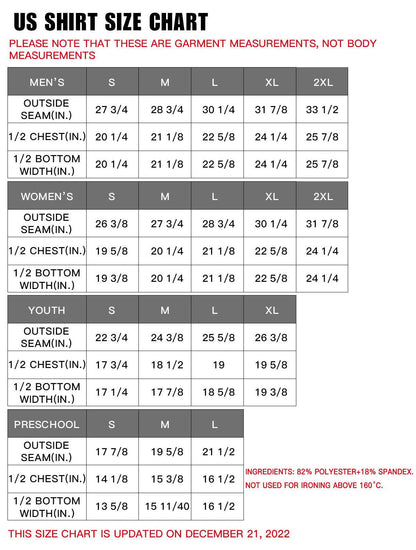 US SHIRT SIZE CHART

PLEASE NOTE THAT THESE ARE GARMENT MEASUREMENTS, NOT BODY MEASUREMENTS

| MEN'S | S | M | L | XL | 2XL |
|---|---|---|---|---|---|
| OUTSIDE SEAM(IN.) | 27 3/4 | 28 3/4 | 30 1/4 | 31 7/8 | 33 1/2 |
| 1/2 CHEST(IN.) | 20 1/4 | 21 1/8 | 22 5/8 | 24 1/4 | 25 7/8 |
| 1/2 BOTTOM WIDTH(IN.) | 20 1/4 | 21 1/8 | 22 5/8 | 24 1/4 | 25 7/8 |

| WOMEN'S | S | M | L | XL | 2XL |
|---|---|---|---|---|---|
| OUTSIDE SEAM(IN.) | 26 3/8 | 27 3/4 | 28 3/4 | 30 1/4 | 31 7/8 |
| 1/2 CHEST(IN.) | 19 5/8 | 20 1/4 | 21 1/8 | 22 5/8 | 24 1/4 |
| 1/2 BOTTOM WIDTH(IN.) | 19 3/8 | 20 1/4 | 21 1/8 | 22 5/8 | 24 1/4 |

| YOUTH | S | M | L | XL |
|---|---|---|---|---|
| OUTSIDE SEAM(IN.) | 22 3/4 | 24 3/8 | 25 5/8 | 26 3/8 |
| 1/2 CHEST(IN.) | 17 3/4 | 18 1/2 | 19 | 19 5/8 |
| 1/2 BOTTOM WIDTH(IN.) | 17 1/4 | 17 7/8 | 18 5/8 | 19 3/8 |

| PRESCHOOL | S | M | L |
|---|---|---|---|
| OUTSIDE SEAM(IN.) | 17 7/8 | 19 5/8 | 21 1/2 |
| 1/2 CHEST(IN.) | 14 1/8 | 15 3/8 | 16 1/2 |
| 1/2 BOTTOM WIDTH(IN.) | 13 5/8 | 15 11/40 | 16 1/2 |

INGREDIENTS: 82% POLYESTER+18% SPANDEX.
NOT USED FOR IRONING ABOVE 160°C.

THIS SIZE CHART IS UPDATED ON DECEMBER 21, 2022